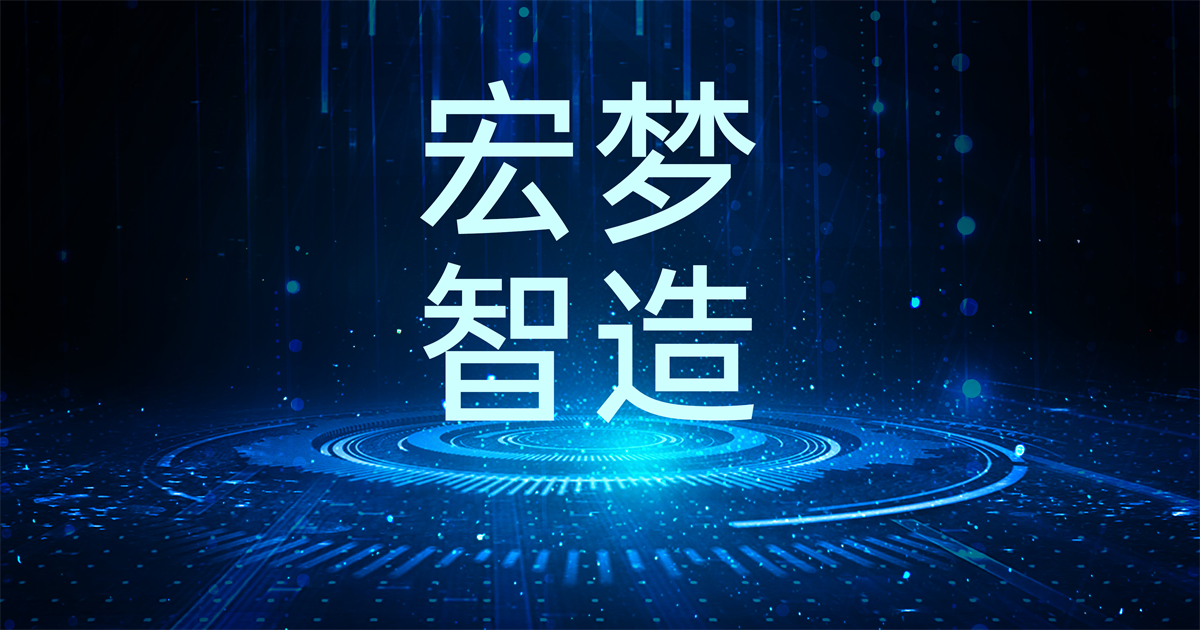 宏梦
智造